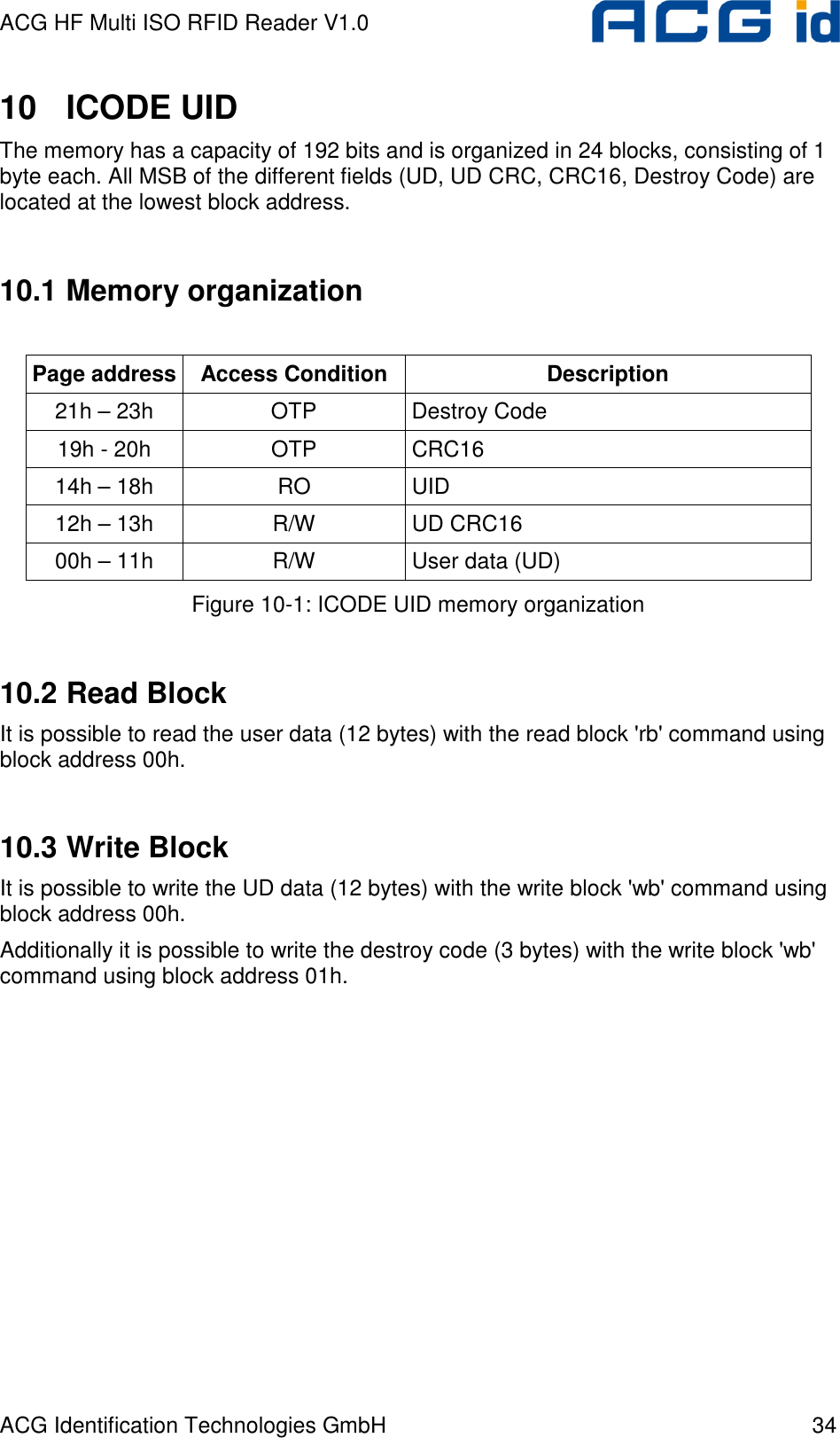 ACG HF Multi ISO RFID Reader V1.0

ACG id

10 ICODE UID

The memory has a capacity of 192 bits and is organized in 24 blocks, consisting of 1 byte each. All MSB of the different fields (UD, UD CRC, CRC16, Destroy Code) are located at the lowest block address.

10.1 Memory organization

| Page address | Access Condition | Description |
|---|---|---|
| 21h – 23h | OTP | Destroy Code |
| 19h - 20h | OTP | CRC16 |
| 14h – 18h | RO | UID |
| 12h – 13h | R/W | UD CRC16 |
| 00h – 11h | R/W | User data (UD) |

Figure 10-1: ICODE UID memory organization

10.2 Read Block

It is possible to read the user data (12 bytes) with the read block 'rb' command using block address 00h.

10.3 Write Block

It is possible to write the UD data (12 bytes) with the write block 'wb' command using block address 00h.

Additionally it is possible to write the destroy code (3 bytes) with the write block 'wb' command using block address 01h.

ACG Identification Technologies GmbH 34